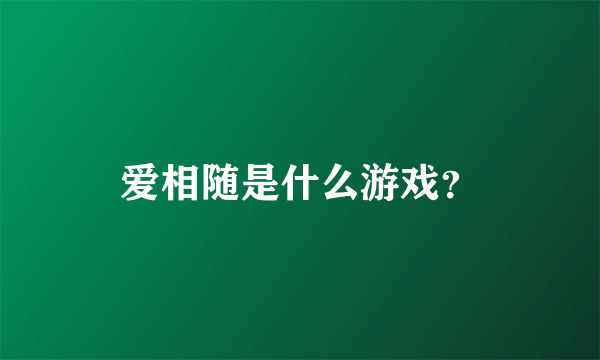 爱相随是什么游戏?